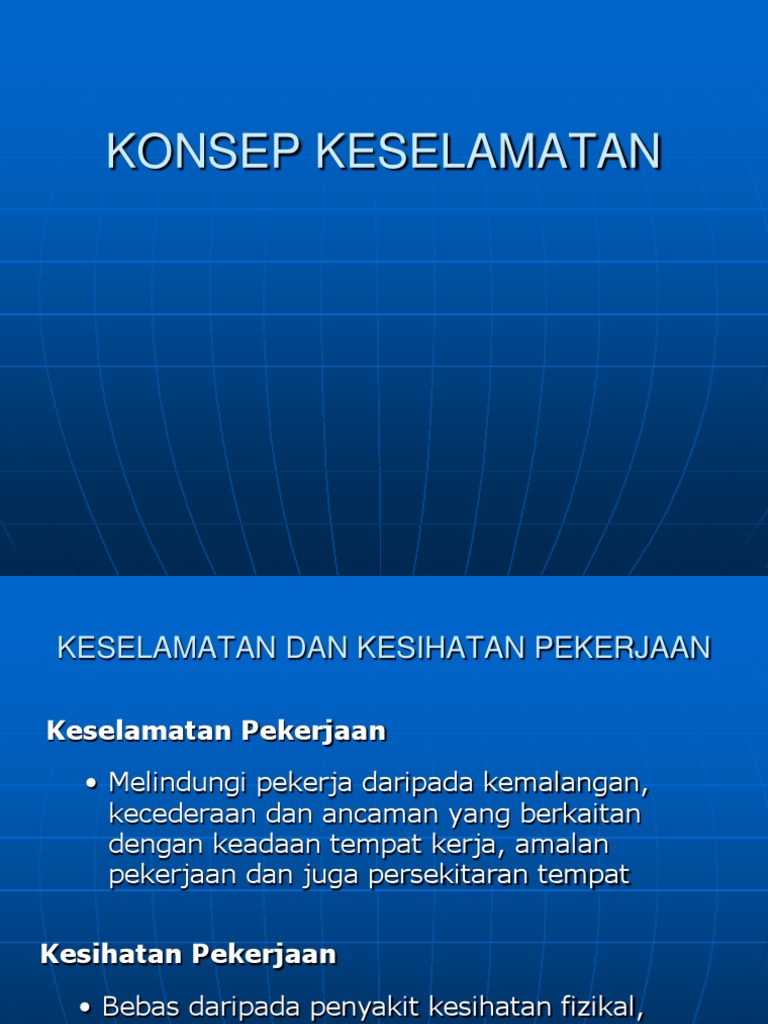 KONSEP KESELAMATAN

KESELAMATAN DAN KESIHATAN PEKERJAAN

Keselamatan Pekerjaan

• Melindungi pekerja daripada kemalangan, kecederaan dan ancaman yang berkaitan dengan keadaan tempat kerja, amalan pekerjaan dan juga persekitaran tempat

Kesihatan Pekerjaan

• Bebas daripada penyakit kesihatan fizikal,